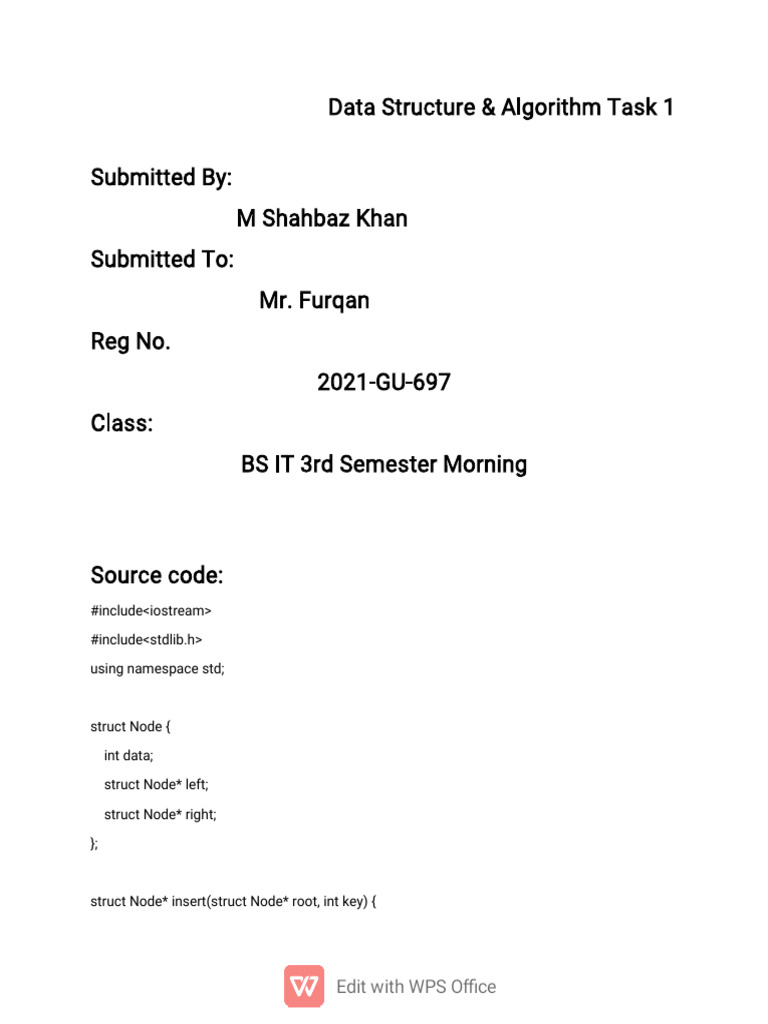 Data Structure & Algorithm Task 1

Submitted By:

M Shahbaz Khan

Submitted To:

Mr. Furqan

Reg No.

2021-GU-697

Class:

BS IT 3rd Semester Morning

Source code:

#include<iostream>
#include<stdlib.h>
using namespace std;

struct Node {
  int data;
  struct Node* left;
  struct Node* right;
};

struct Node* insert(struct Node* root, int key) {

Edit with WPS Office